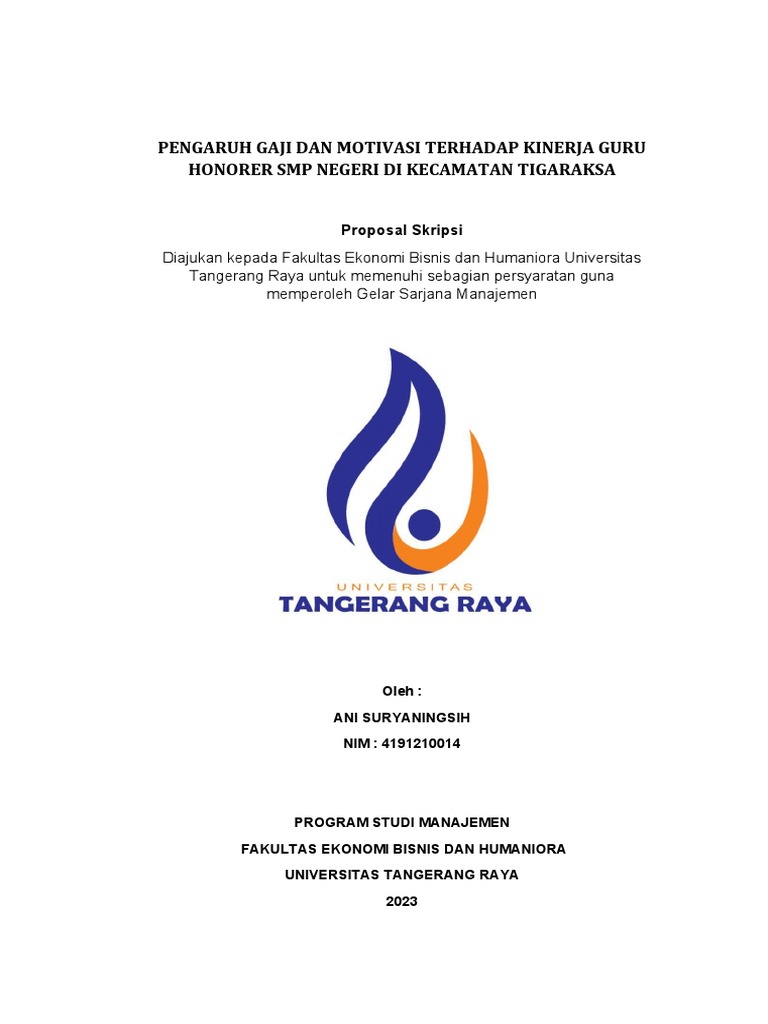 PENGARUH GAJI DAN MOTIVASI TERHADAP KINERJA GURU HONORER SMP NEGERI DI KECAMATAN TIGARAKSA

Proposal Skripsi

Diajukan kepada Fakultas Ekonomi Bisnis dan Humaniora Universitas Tangerang Raya untuk memenuhi sebagian persyaratan guna memperoleh Gelar Sarjana Manajemen

UNIVERSITAS
TANGERANG RAYA

Oleh :

ANI SURYANINGSIH

NIM : 4191210014

PROGRAM STUDI MANAJEMEN

FAKULTAS EKONOMI BISNIS DAN HUMANIORA

UNIVERSITAS TANGERANG RAYA

2023